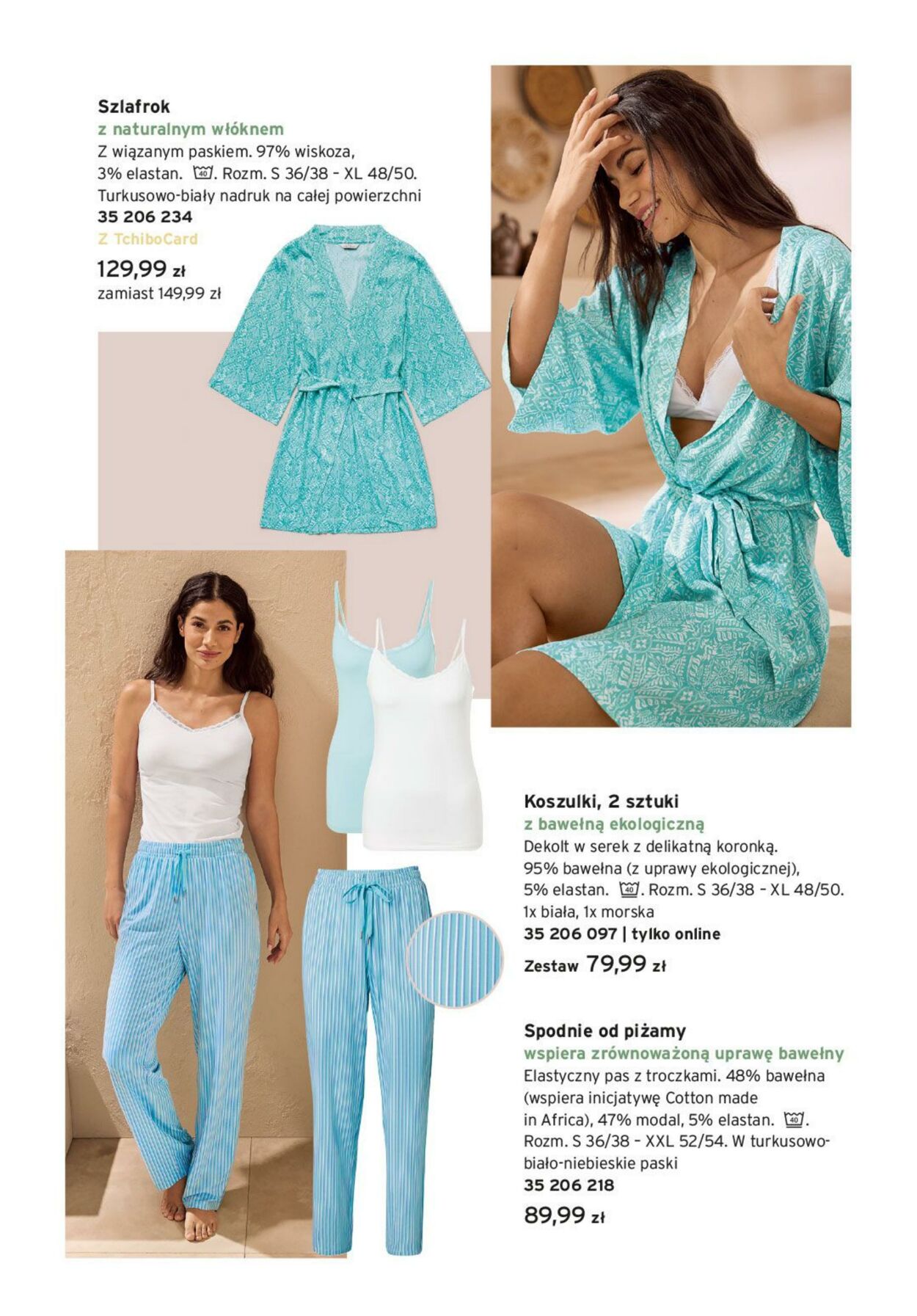 Szlafrok
z naturalnym włóknem
Z wiązanym paskiem. 97% wiskoza, 3% elastan. 40. Rozm. S 36/38 – XL 48/50. Turkusowo-biały nadruk na całej powierzchni
35 206 234
Z TchiboCard
129,99 zł
zamiast 149,99 zł

Koszulki, 2 sztuki
z bawełną ekologiczną
Dekolt w serek z delikatną koronką. 95% bawełna (z uprawy ekologicznej), 5% elastan. 40. Rozm. S 36/38 – XL 48/50. 1x biała, 1x morska
35 206 097 | tylko online
Zestaw 79,99 zł

Spodnie od piżamy
wspiera zrównoważoną uprawę bawełny
Elastyczny pas z troczkami. 48% bawełna (wspiera inicjatywę Cotton made in Africa), 47% modal, 5% elastan. 40. Rozm. S 36/38 – XXL 52/54. W turkusowo-biało-niebieskie paski
35 206 218
89,99 zł